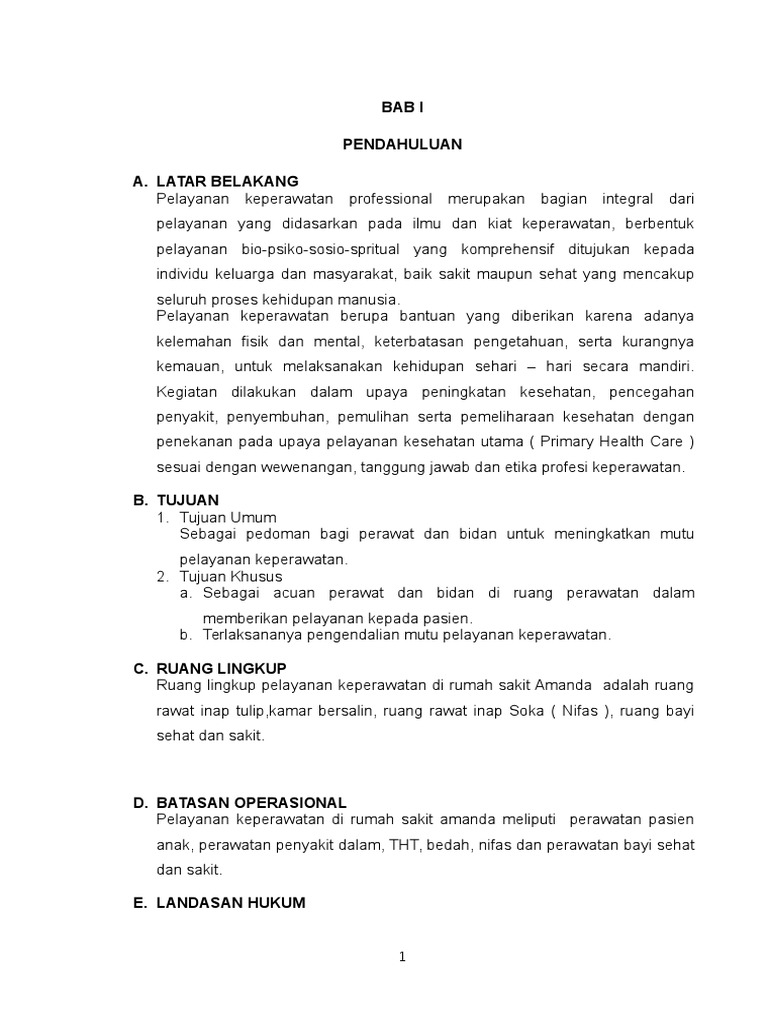 BAB I

PENDAHULUAN

A. LATAR BELAKANG

Pelayanan keperawatan professional merupakan bagian integral dari pelayanan yang didasarkan pada ilmu dan kiat keperawatan, berbentuk pelayanan bio-psiko-sosio-spritual yang komprehensif ditujukan kepada individu keluarga dan masyarakat, baik sakit maupun sehat yang mencakup seluruh proses kehidupan manusia.

Pelayanan keperawatan berupa bantuan yang diberikan karena adanya kelemahan fisik dan mental, keterbatasan pengetahuan, serta kurangnya kemauan, untuk melaksanakan kehidupan sehari – hari secara mandiri. Kegiatan dilakukan dalam upaya peningkatan kesehatan, pencegahan penyakit, penyembuhan, pemulihan serta pemeliharaan kesehatan dengan penekanan pada upaya pelayanan kesehatan utama ( Primary Health Care ) sesuai dengan wewenangan, tanggung jawab dan etika profesi keperawatan.

B. TUJUAN

1. Tujuan Umum

Sebagai pedoman bagi perawat dan bidan untuk meningkatkan mutu pelayanan keperawatan.

2. Tujuan Khusus

a. Sebagai acuan perawat dan bidan di ruang perawatan dalam memberikan pelayanan kepada pasien.

b. Terlaksananya pengendalian mutu pelayanan keperawatan.

C. RUANG LINGKUP

Ruang lingkup pelayanan keperawatan di rumah sakit Amanda adalah ruang rawat inap tulip,kamar bersalin, ruang rawat inap Soka ( Nifas ), ruang bayi sehat dan sakit.

D. BATASAN OPERASIONAL

Pelayanan keperawatan di rumah sakit amanda meliputi perawatan pasien anak, perawatan penyakit dalam, THT, bedah, nifas dan perawatan bayi sehat dan sakit.

E. LANDASAN HUKUM

1